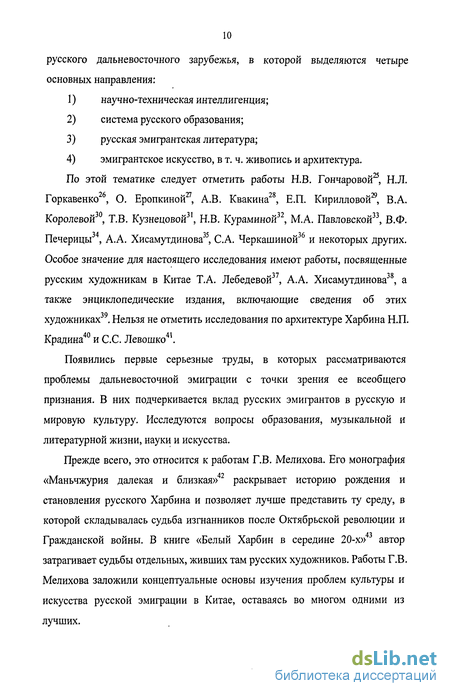 10

русского дальневосточного зарубежья, в которой выделяются четыре основных направления:

1) научно-техническая интеллигенция;

2) система русского образования;

3) русская эмигрантская литература;

4) эмигрантское искусство, в т. ч. живопись и архитектура.

По этой тематике следует отметить работы Н.В. Гончаровой$^{25}$, Н.Л. Горкавенко$^{26}$, О. Еропкиной$^{27}$, А.В. Квакина$^{28}$, Е.П. Кирилловой$^{29}$, В.А. Королевой$^{30}$, Т.В. Кузнецовой$^{31}$, Н.В. Кураминой$^{32}$, М.А. Павловской$^{33}$, В.Ф. Печерицы$^{34}$, А.А. Хисамутдинова$^{35}$, С.А. Черкашиной$^{36}$ и некоторых других. Особое значение для настоящего исследования имеют работы, посвященные русским художникам в Китае Т.А. Лебедевой$^{37}$, А.А. Хисамутдинова$^{38}$, а также энциклопедические издания, включающие сведения об этих художниках$^{39}$. Нельзя не отметить исследования по архитектуре Харбина Н.П. Крадина$^{40}$ и С.С. Левошко$^{41}$.

Появились первые серьезные труды, в которых рассматриваются проблемы дальневосточной эмиграции с точки зрения ее всеобщего признания. В них подчеркивается вклад русских эмигрантов в русскую и мировую культуру. Исследуются вопросы образования, музыкальной и литературной жизни, науки и искусства.

Прежде всего, это относится к работам Г.В. Мелихова. Его монография «Маньчжурия далекая и близкая»$^{42}$ раскрывает историю рождения и становления русского Харбина и позволяет лучше представить ту среду, в которой складывалась судьба изгнанников после Октябрьской революции и Гражданской войны. В книге «Белый Харбин в середине 20-х»$^{43}$ автор затрагивает судьбы отдельных, живших там русских художников. Работы Г.В. Мелихова заложили концептуальные основы изучения проблем культуры и искусства русской эмиграции в Китае, оставаясь во многом одними из лучших.

dsLib.net
библиотека диссертаций